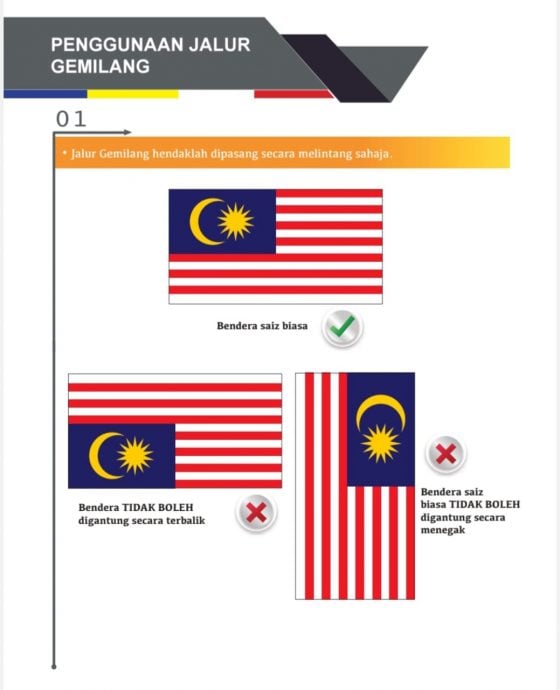 PENGGUNAAN JALUR GEMILANG

01

• Jalur Gemilang hendaklah dipasang secara melintang sahaja.

Bendera saiz biasa

Bendera TIDAK BOLEH digantung secara terbalik

Bendera saiz biasa TIDAK BOLEH digantung secara menegak